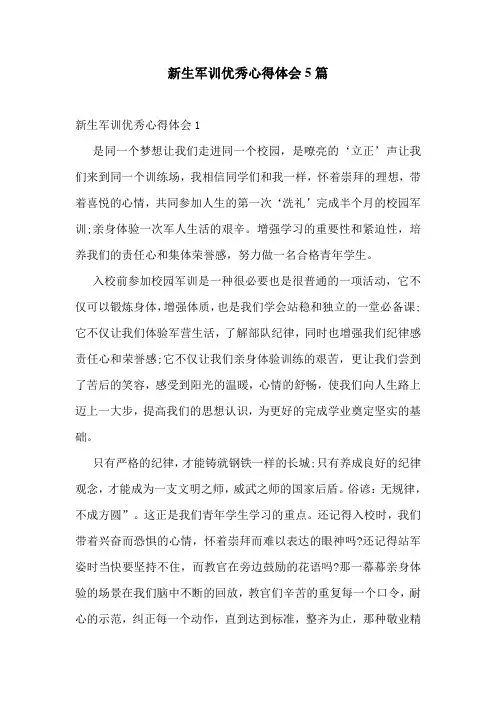 新生军训优秀心得体会5篇

新生军训优秀心得体会1

是同一个梦想让我们走进同一个校园，是嘹亮的‘立正’声让我们来到同一个训练场，我相信同学们和我一样，怀着崇拜的理想，带着喜悦的心情，共同参加人生的第一次‘洗礼’完成半个月的校园军训;亲身体验一次军人生活的艰辛。增强学习的重要性和紧迫性，培养我们的责任心和集体荣誉感，努力做一名合格青年学生。

入校前参加校园军训是一种很必要也是很普通的一项活动，它不仅可以锻炼身体，增强体质，也是我们学会站稳和独立的一堂必备课;它不仅让我们体验军营生活，了解部队纪律，同时也增强我们纪律感责任心和荣誉感;它不仅让我们亲身体验训练的艰苦，更让我们尝到了苦后的笑容，感受到阳光的温暖，心情的舒畅，使我们向人生路上迈上一大步，提高我们的思想认识，为更好的完成学业奠定坚实的基础。

只有严格的纪律，才能铸就钢铁一样的长城;只有养成良好的纪律观念，才能成为一支文明之师，威武之师的国家后盾。俗谚：无规律，不成方圆”。这正是我们青年学生学习的重点。还记得入校时，我们带着兴奋而恐惧的心情，怀着崇拜而难以表达的眼神吗?还记得站军姿时当快要坚持不住，而教官在旁边鼓励的花语吗?那一幕幕亲身体验的场景在我们脑中不断的回放，教官们辛苦的重复每一个口令，耐心的示范，纠正每一个动作，直到达到标准，整齐为止，那种敬业精